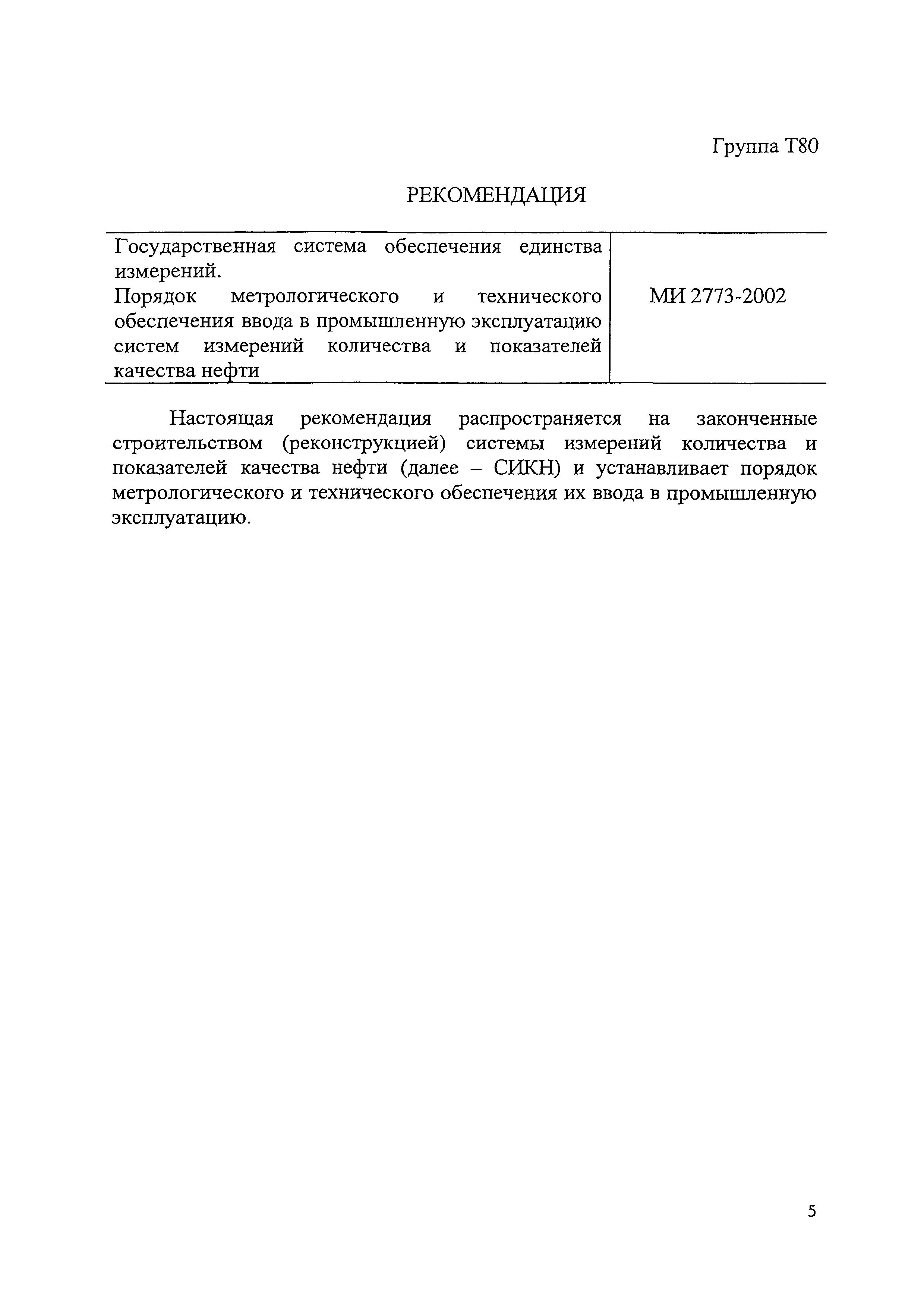 Группа Т80

РЕКОМЕНДАЦИЯ

| Государственная система обеспечения единства измерений. Порядок метрологического и технического обеспечения ввода в промышленную эксплуатацию систем измерений количества и показателей качества нефти | МИ 2773-2002 |
|---|---|

Настоящая рекомендация распространяется на законченные строительством (реконструкцией) системы измерений количества и показателей качества нефти (далее – СИКН) и устанавливает порядок метрологического и технического обеспечения их ввода в промышленную эксплуатацию.

5